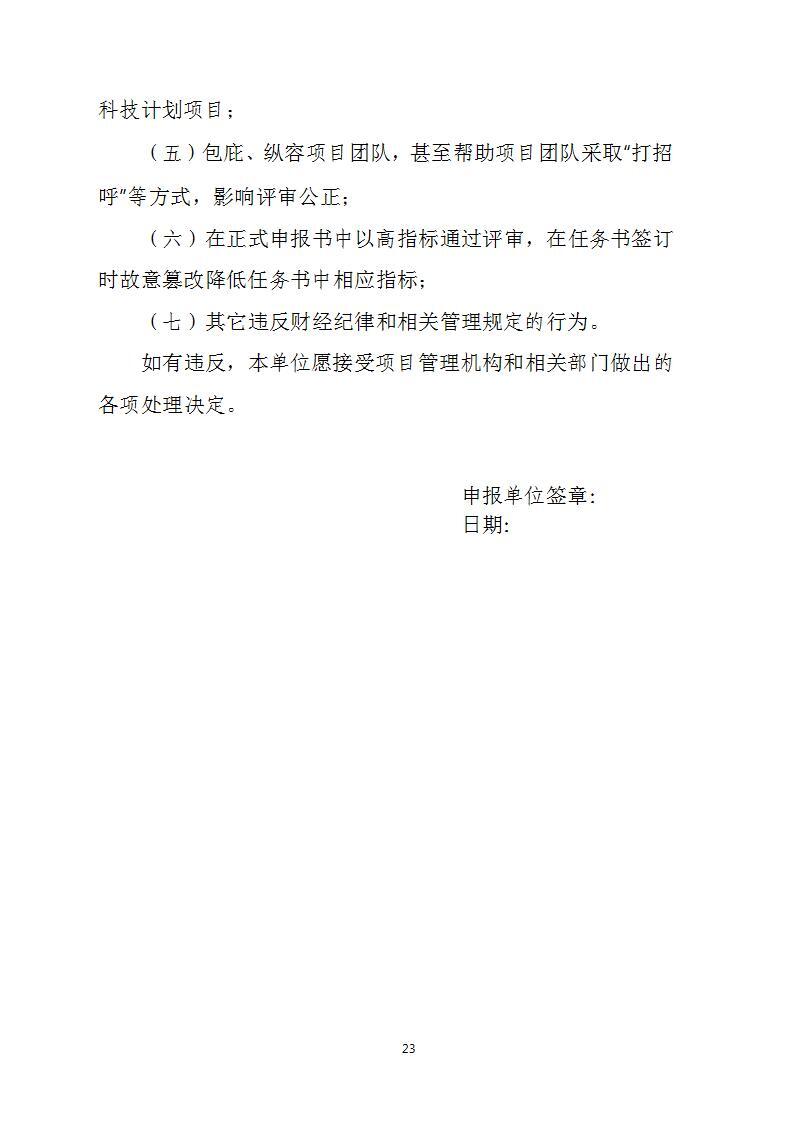 科技计划项目；

（五）包庇、纵容项目团队，甚至帮助项目团队采取“打招呼”等方式，影响评审公正；

（六）在正式申报书中以高指标通过评审，在任务书签订时故意篡改降低任务书中相应指标；

（七）其它违反财经纪律和相关管理规定的行为。

如有违反，本单位愿接受项目管理机构和相关部门做出的各项处理决定。

申报单位签章：
日期：

23